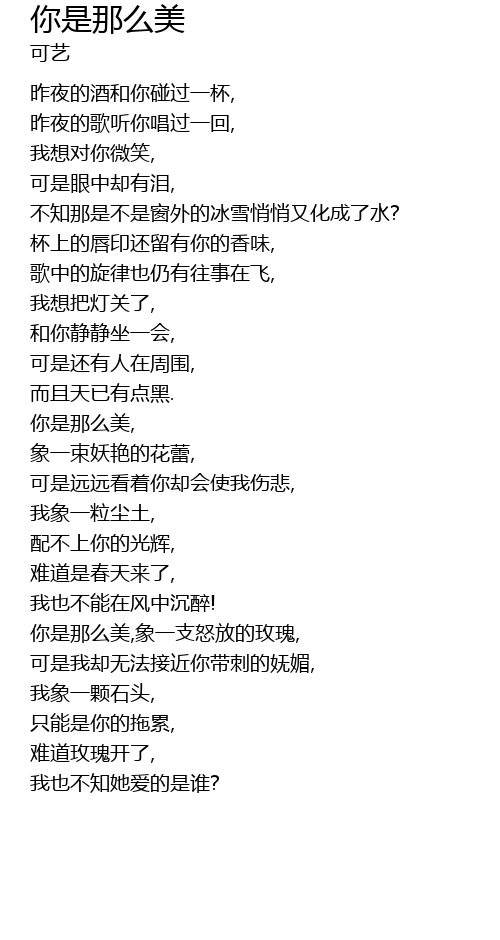 你是那么美
可艺

昨夜的酒和你碰过一杯,
昨夜的歌听你唱过一回,
我想对你微笑,
可是眼中却有泪,
不知那是不是窗外的冰雪悄悄又化成了水?
杯上的唇印还留有你的香味,
歌中的旋律也仍有往事在飞,
我想把灯关了,
和你静静坐一会,
可是还有人在周围,
而且天已有点黑.
你是那么美,
象一束妖艳的花蕾,
可是远远看着你却会使我伤悲,
我象一粒尘土,
配不上你的光辉,
难道是春天来了,
我也不能在风中沉醉!
你是那么美,象一支怒放的玫瑰,
可是我却无法接近你带刺的妩媚,
我象一颗石头,
只能是你的拖累,
难道玫瑰开了,
我也不知她爱的是谁?